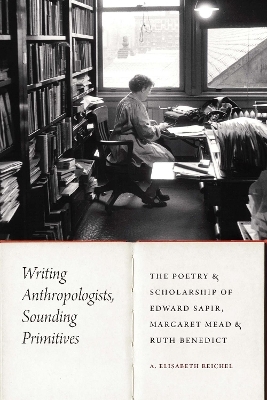 Writing Anthropologists, Sounding Primitives

THE POETRY & SCHOLARSHIP OF EDWARD SAPIR, MARGARET MEAD & RUTH BENEDICT

A. ELISABETH REICHEL